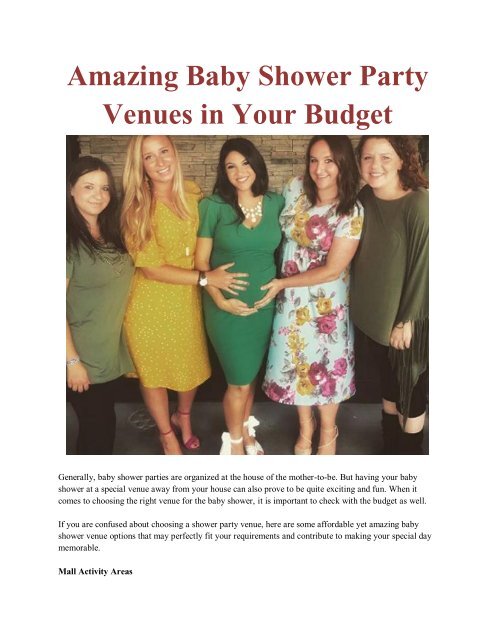 Amazing Baby Shower Party Venues in Your Budget

Generally, baby shower parties are organized at the house of the mother-to-be. But having your baby shower at a special venue away from your house can also prove to be quite exciting and fun. When it comes to choosing the right venue for the baby shower, it is important to check with the budget as well.

If you are confused about choosing a shower party venue, here are some affordable yet amazing baby shower venue options that may perfectly fit your requirements and contribute to making your special day memorable.

Mall Activity Areas